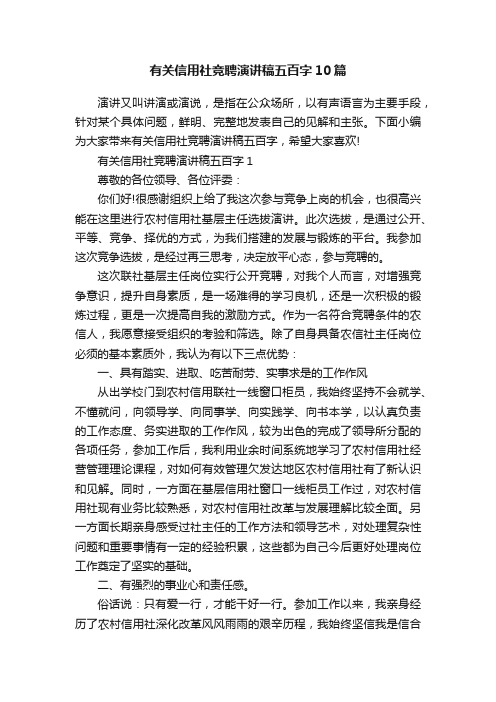 有关信用社竞聘演讲稿五百字10篇

演讲又叫讲演或演说，是指在公众场所，以有声语言为主要手段，针对某个具体问题，鲜明、完整地发表自己的见解和主张。下面小编为大家带来有关信用社竞聘演讲稿五百字，希望大家喜欢!

有关信用社竞聘演讲稿五百字1

尊敬的各位领导、各位评委：

你们好!很感谢组织上给了我这次参与竞争上岗的机会，也很高兴能在这里进行农村信用社基层主任选拔演讲。此次选拔，是通过公开、平等、竞争、择优的方式，为我们搭建的发展与锻炼的平台。我参加这次竞争选拔，是经过再三思考，决定放平心态，参与竞聘的。

这次联社基层主任岗位实行公开竞聘，对我个人而言，对增强竞争意识，提升自身素质，是一场难得的学习良机，还是一次积极的锻炼过程，更是一次提高自我的激励方式。作为一名符合竞聘条件的农信人，我愿意接受组织的考验和筛选。除了自身具备农信社主任岗位必须的基本素质外，我认为有以下三点优势：

一、具有踏实、进取、吃苦耐劳、实事求是的工作作风

从出学校门到农村信用联社一线窗口柜员，我始终坚持不会就学、不懂就问，向领导学、向同事学、向实践学、向书本学，以认真负责的工作态度、务实进取的工作作风，较为出色的完成了领导所分配的各项任务，参加工作后，我利用业余时间系统地学习了农村信用社经营管理理论课程，对如何有效管理欠发达地区农村信用社有了新认识和见解。同时，一方面在基层信用社窗口一线柜员工作过，对农村信用社现有业务比较熟悉，对农村信用社改革与发展理解比较全面。另一方面长期亲身感受过社主任的工作方法和领导艺术，对处理复杂性问题和重要事情有一定的经验积累，这些都为自己今后更好处理岗位工作奠定了坚实的基础。

二、有强烈的事业心和责任感。

俗话说：只有爱一行，才能干好一行。参加工作以来，我亲身经历了农村信用社深化改革风风雨雨的艰辛历程，我始终坚信我是信合